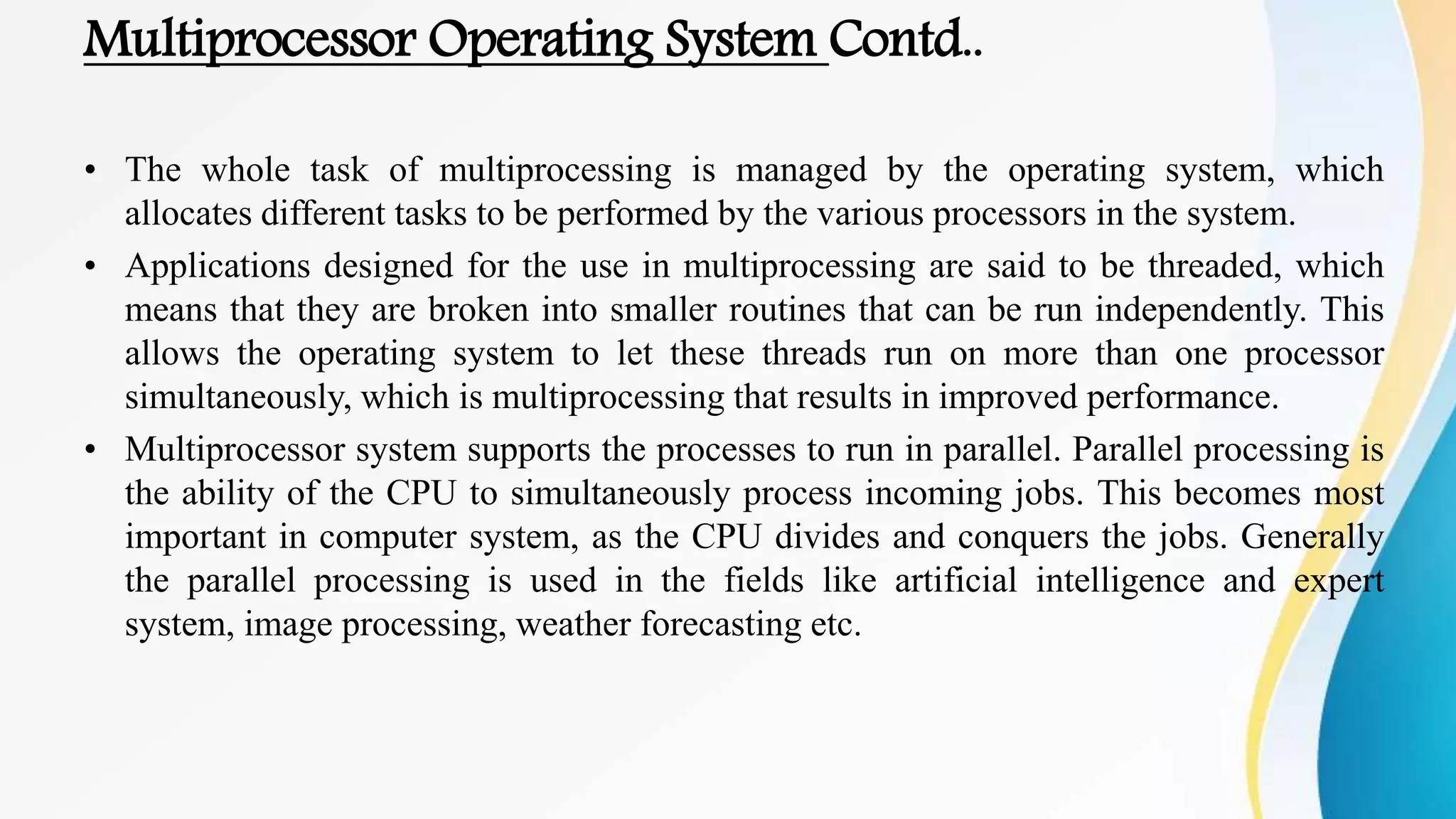 Multiprocessor Operating System Contd..

• The whole task of multiprocessing is managed by the operating system, which allocates different tasks to be performed by the various processors in the system.

• Applications designed for the use in multiprocessing are said to be threaded, which means that they are broken into smaller routines that can be run independently. This allows the operating system to let these threads run on more than one processor simultaneously, which is multiprocessing that results in improved performance.

• Multiprocessor system supports the processes to run in parallel. Parallel processing is the ability of the CPU to simultaneously process incoming jobs. This becomes most important in computer system, as the CPU divides and conquers the jobs. Generally the parallel processing is used in the fields like artificial intelligence and expert system, image processing, weather forecasting etc.